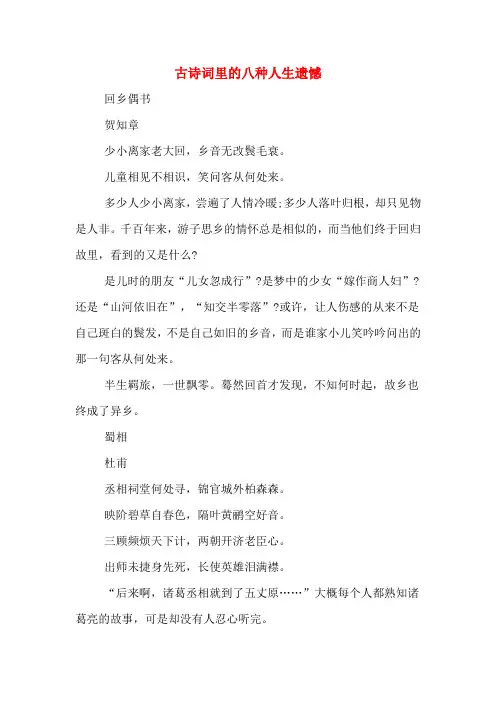 古诗词里的八种人生遗憾

回乡偶书

贺知章

少小离家老大回，乡音无改鬓毛衰。

儿童相见不相识，笑问客从何处来。

多少人少小离家，尝遍了人情冷暖;多少人落叶归根，却只见物是人非。千百年来，游子思乡的情怀总是相似的，而当他们终于回归故里，看到的又是什么?

是儿时的朋友“儿女忽成行”?是梦中的少女“嫁作商人妇”?还是“山河依旧在”，“知交半零落”?或许，让人伤感的从来不是自己斑白的鬓发，不是自己如旧的乡音，而是谁家小儿笑吟吟问出的那一句客从何处来。

半生羁旅，一世飘零。蓦然回首才发现，不知何时起，故乡也终成了异乡。

蜀相

杜甫

丞相祠堂何处寻，锦官城外柏森森。

映阶碧草自春色，隔叶黄鹂空好音。

三顾频烦天下计，两朝开济老臣心。

出师未捷身先死，长使英雄泪满襟。

“后来啊，诸葛丞相就到了五丈原……”大概每个人都熟知诸葛亮的故事，可是却没有人忍心听完。